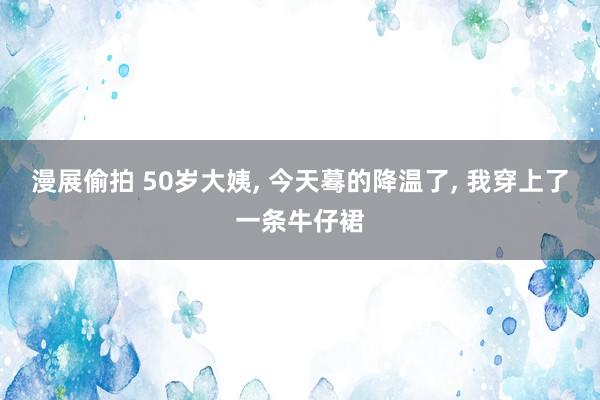 漫展偷拍 50岁大姨, 今天蓦的降温了, 我穿上了一条牛仔裙